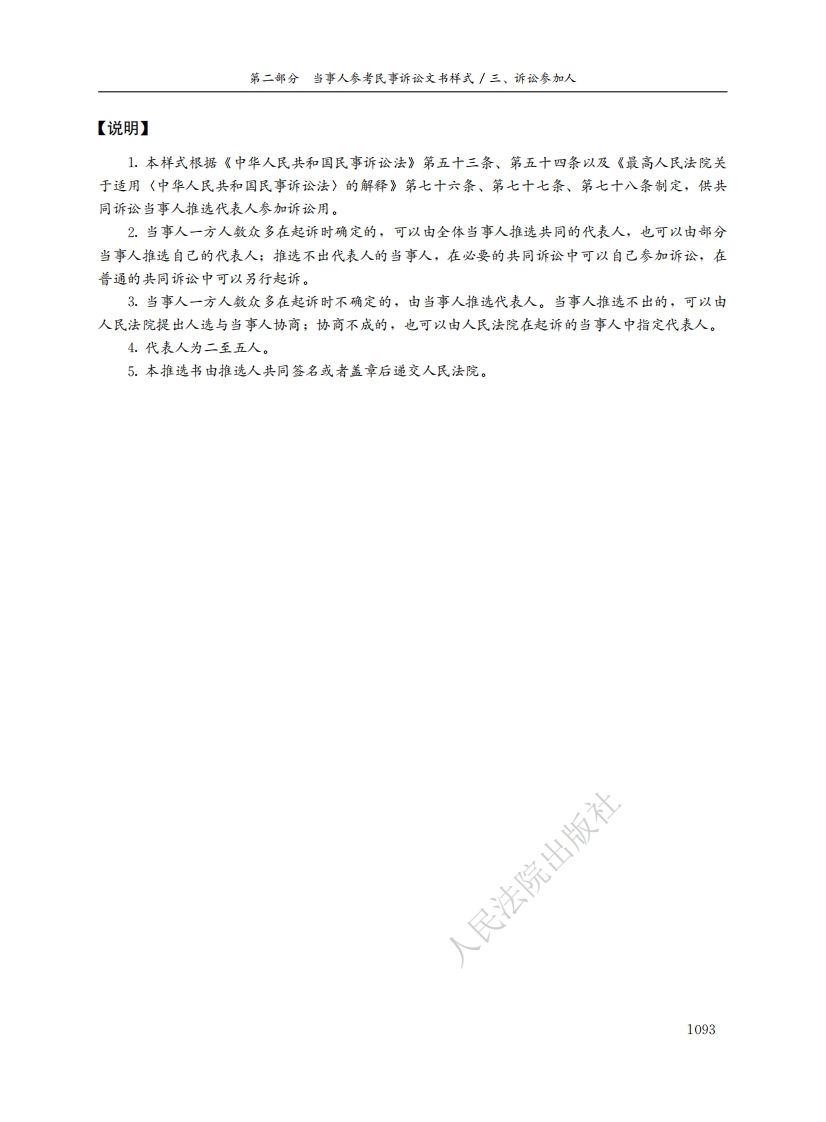 第二部分　当事人参考民事诉讼文书样式 / 三、诉讼参加人

【说明】

1. 本样式根据《中华人民共和国民事诉讼法》第五十三条、第五十四条以及《最高人民法院关于适用〈中华人民共和国民事诉讼法〉的解释》第七十六条、第七十七条、第七十八条制定，供共同诉讼当事人推选代表人参加诉讼用。

2. 当事人一方人数众多在起诉时确定的，可以由全体当事人推选共同的代表人，也可以由部分当事人推选自己的代表人；推选不出代表人的当事人，在必要的共同诉讼中可以自己参加诉讼，在普通的共同诉讼中可以另行起诉。

3. 当事人一方人数众多在起诉时不确定的，由当事人推选代表人。当事人推选不出的，可以由人民法院提出人选与当事人协商；协商不成的，也可以由人民法院在起诉的当事人中指定代表人。

4. 代表人为二至五人。

5. 本推选书由推选人共同签名或者盖章后递交人民法院。

人民法院出版社

1093